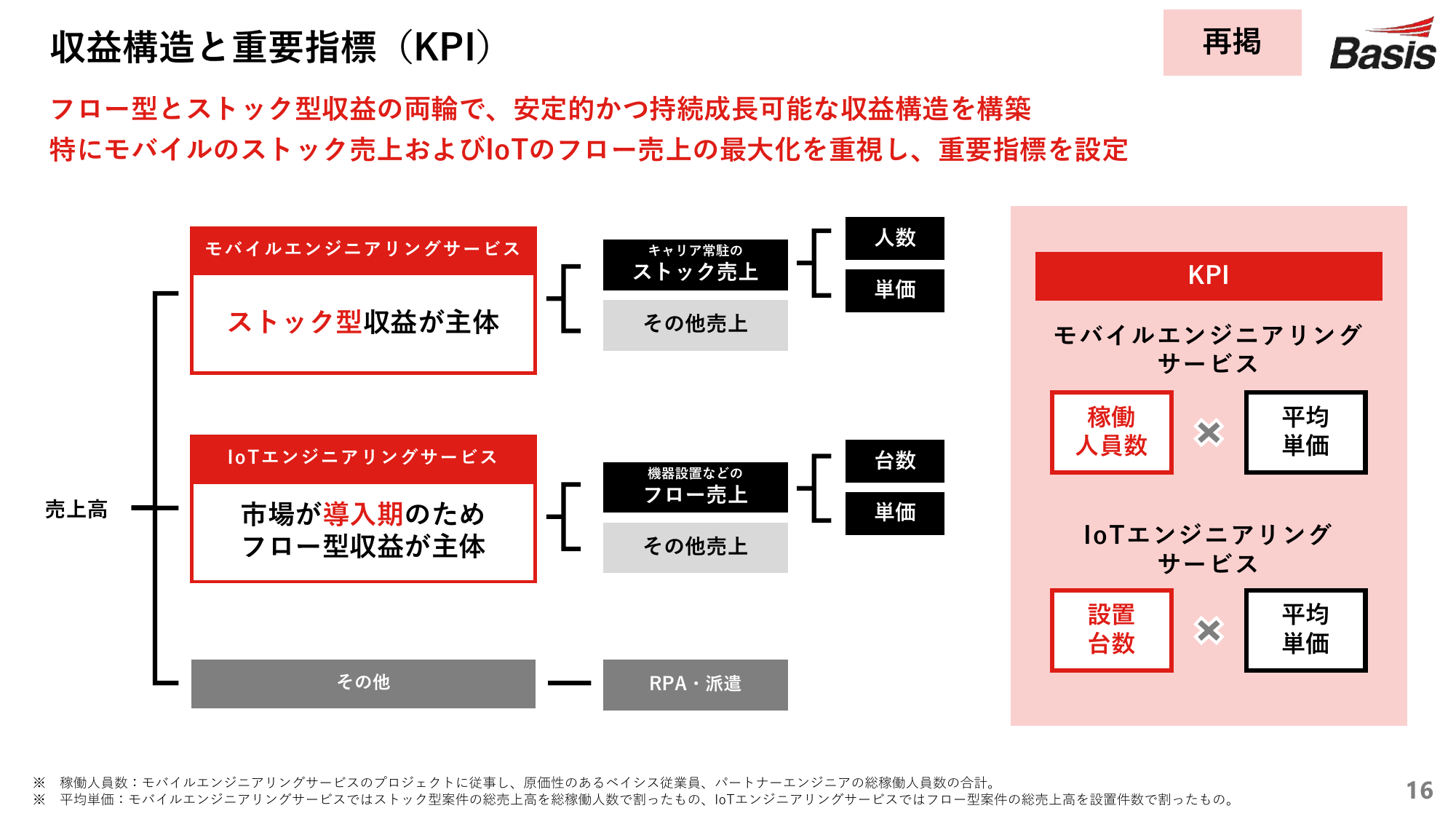 収益構造と重要指標（KPI）

再掲

Basis

フロー型とストック型収益の両輪で、安定的かつ持続成長可能な収益構造を構築
特にモバイルのストック売上およびIoTのフロー売上の最大化を重視し、重要指標を設定

売上高

モバイルエンジニアリングサービス

ストック型収益が主体

キャリア常駐の
ストック売上

その他売上

人数

単価

IoTエンジニアリングサービス

市場が導入期のため
フロー型収益が主体

機器設置などの
フロー売上

その他売上

台数

単価

その他

RPA・派遣

KPI

モバイルエンジニアリング
サービス

稼働
人員数

×

平均
単価

IoTエンジニアリング
サービス

設置
台数

×

平均
単価

※　稼働人員数：モバイルエンジニアリングサービスのプロジェクトに従事し、原価性のあるベイシス従業員、パートナーエンジニアの総稼働人員数の合計。
※　平均単価：モバイルエンジニアリングサービスではストック型案件の総売上高を総稼働人数で割ったもの、IoTエンジニアリングサービスではフロー型案件の総売上高を設置件数で割ったもの。

16